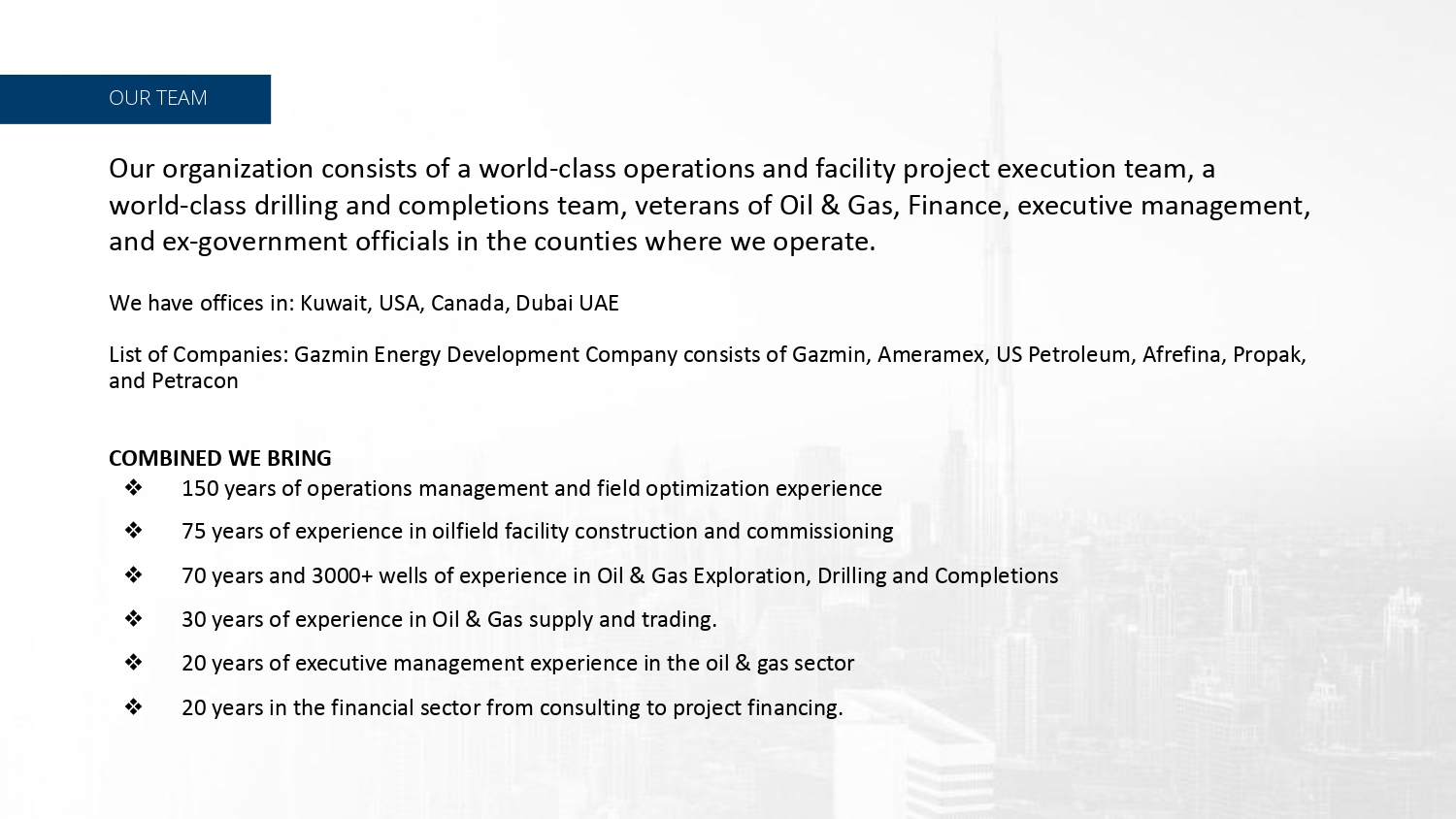 OUR TEAM

Our organization consists of a world-class operations and facility project execution team, a world-class drilling and completions team, veterans of Oil & Gas, Finance, executive management, and ex-government officials in the counties where we operate.

We have offices in: Kuwait, USA, Canada, Dubai UAE

List of Companies: Gazmin Energy Development Company consists of Gazmin, Ameramex, US Petroleum, Afrefina, Propak, and Petracon

COMBINED WE BRING
❖ 150 years of operations management and field optimization experience
❖ 75 years of experience in oilfield facility construction and commissioning
❖ 70 years and 3000+ wells of experience in Oil & Gas Exploration, Drilling and Completions
❖ 30 years of experience in Oil & Gas supply and trading.
❖ 20 years of executive management experience in the oil & gas sector
❖ 20 years in the financial sector from consulting to project financing.